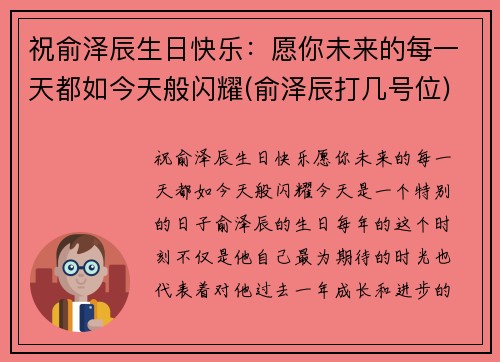 祝俞泽辰生日快乐：愿你未来的每一天都如今天般闪耀(俞泽辰打几号位)

祝俞泽辰生日快乐愿你未来的每一天都如今天般闪耀今天是一个特别的日子俞泽辰的生日每年的这个时刻不仅是他自己最为期待的时光也代表着对他过去一年成长和进步的